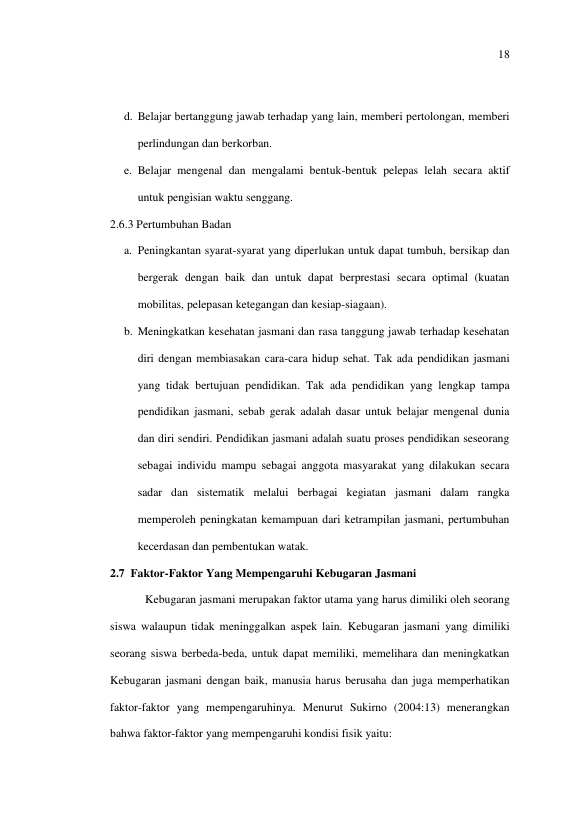 18

d. Belajar bertanggung jawab terhadap yang lain, memberi pertolongan, memberi perlindungan dan berkorban.

e. Belajar mengenal dan mengalami bentuk-bentuk pelepas lelah secara aktif untuk pengisian waktu senggang.

2.6.3 Pertumbuhan Badan

a. Peningkantan syarat-syarat yang diperlukan untuk dapat tumbuh, bersikap dan bergerak dengan baik dan untuk dapat berprestasi secara optimal (kuatan mobilitas, pelepasan ketegangan dan kesiap-siagaan).

b. Meningkatkan kesehatan jasmani dan rasa tanggung jawab terhadap kesehatan diri dengan membiasakan cara-cara hidup sehat. Tak ada pendidikan jasmani yang tidak bertujuan pendidikan. Tak ada pendidikan yang lengkap tampa pendidikan jasmani, sebab gerak adalah dasar untuk belajar mengenal dunia dan diri sendiri. Pendidikan jasmani adalah suatu proses pendidikan seseorang sebagai individu mampu sebagai anggota masyarakat yang dilakukan secara sadar dan sistematik melalui berbagai kegiatan jasmani dalam rangka memperoleh peningkatan kemampuan dari ketrampilan jasmani, pertumbuhan kecerdasan dan pembentukan watak.

2.7 Faktor-Faktor Yang Mempengaruhi Kebugaran Jasmani

Kebugaran jasmani merupakan faktor utama yang harus dimiliki oleh seorang siswa walaupun tidak meninggalkan aspek lain. Kebugaran jasmani yang dimiliki seorang siswa berbeda-beda, untuk dapat memiliki, memelihara dan meningkatkan Kebugaran jasmani dengan baik, manusia harus berusaha dan juga memperhatikan faktor-faktor yang mempengaruhinya. Menurut Sukirno (2004:13) menerangkan bahwa faktor-faktor yang mempengaruhi kondisi fisik yaitu: